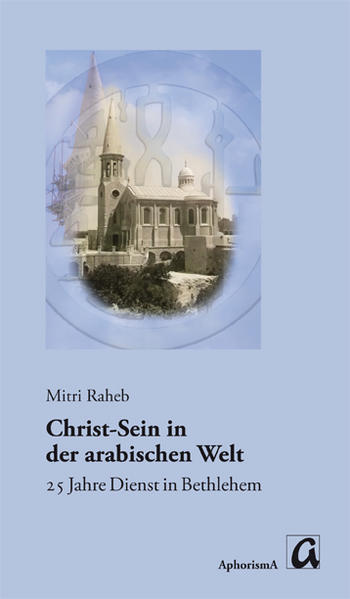 Mitri Raheb

Christ-Sein in der arabischen Welt

25 Jahre Dienst in Bethlehem

AphorismA

a